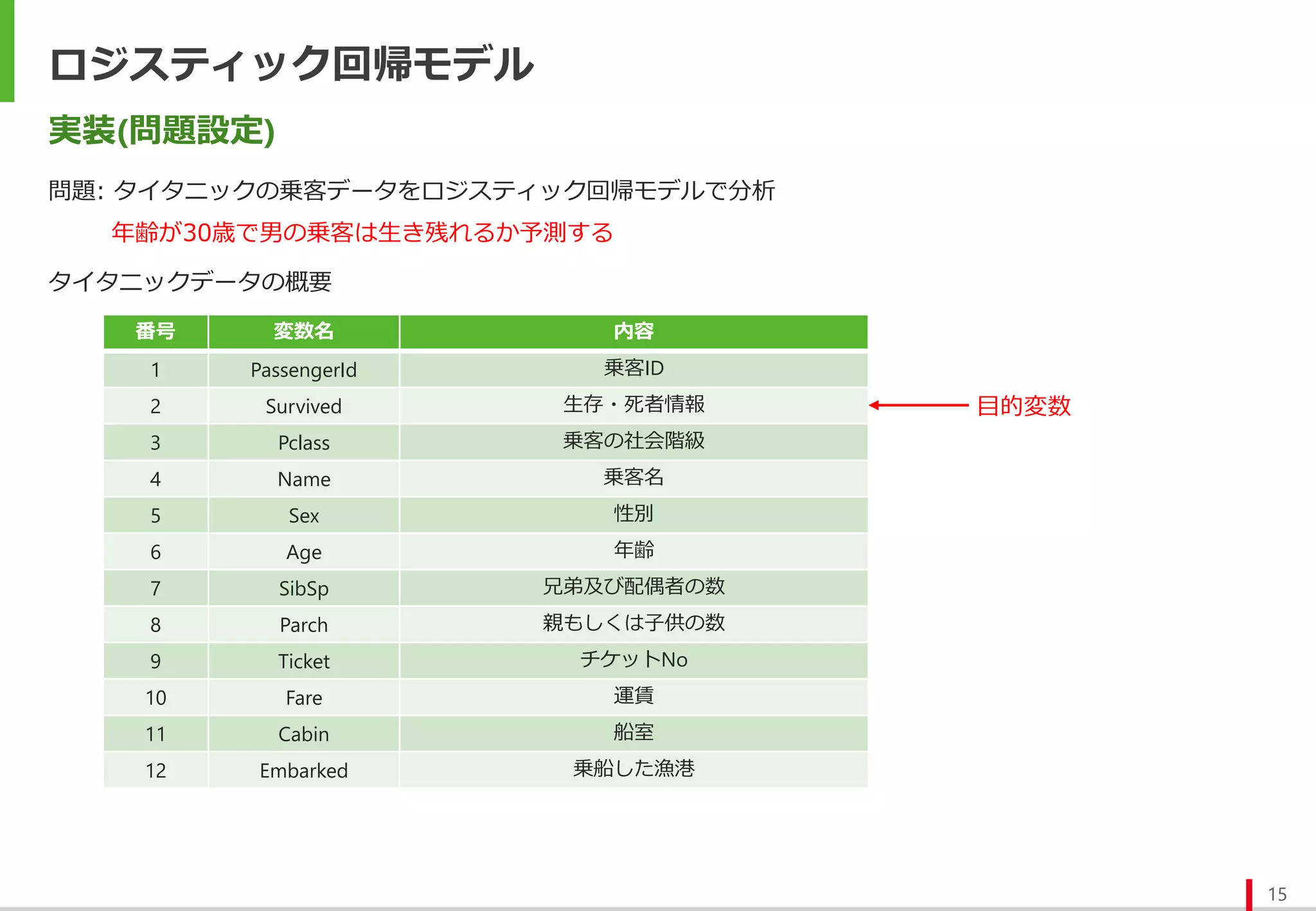 ロジスティック回帰モデル

実装(問題設定)

問題: タイタニックの乗客データをロジスティック回帰モデルで分析

年齢が30歳で男の乗客は生き残れるか予測する

タイタニックデータの概要

| 番号 | 変数名 | 内容 |
|---|---|---|
| 1 | PassengerId | 乗客ID |
| 2 | Survived | 生存・死者情報 |
| 3 | Pclass | 乗客の社会階級 |
| 4 | Name | 乗客名 |
| 5 | Sex | 性別 |
| 6 | Age | 年齢 |
| 7 | SibSp | 兄弟及び配偶者の数 |
| 8 | Parch | 親もしくは子供の数 |
| 9 | Ticket | チケットNo |
| 10 | Fare | 運賃 |
| 11 | Cabin | 船室 |
| 12 | Embarked | 乗船した漁港 |

目的変数

15